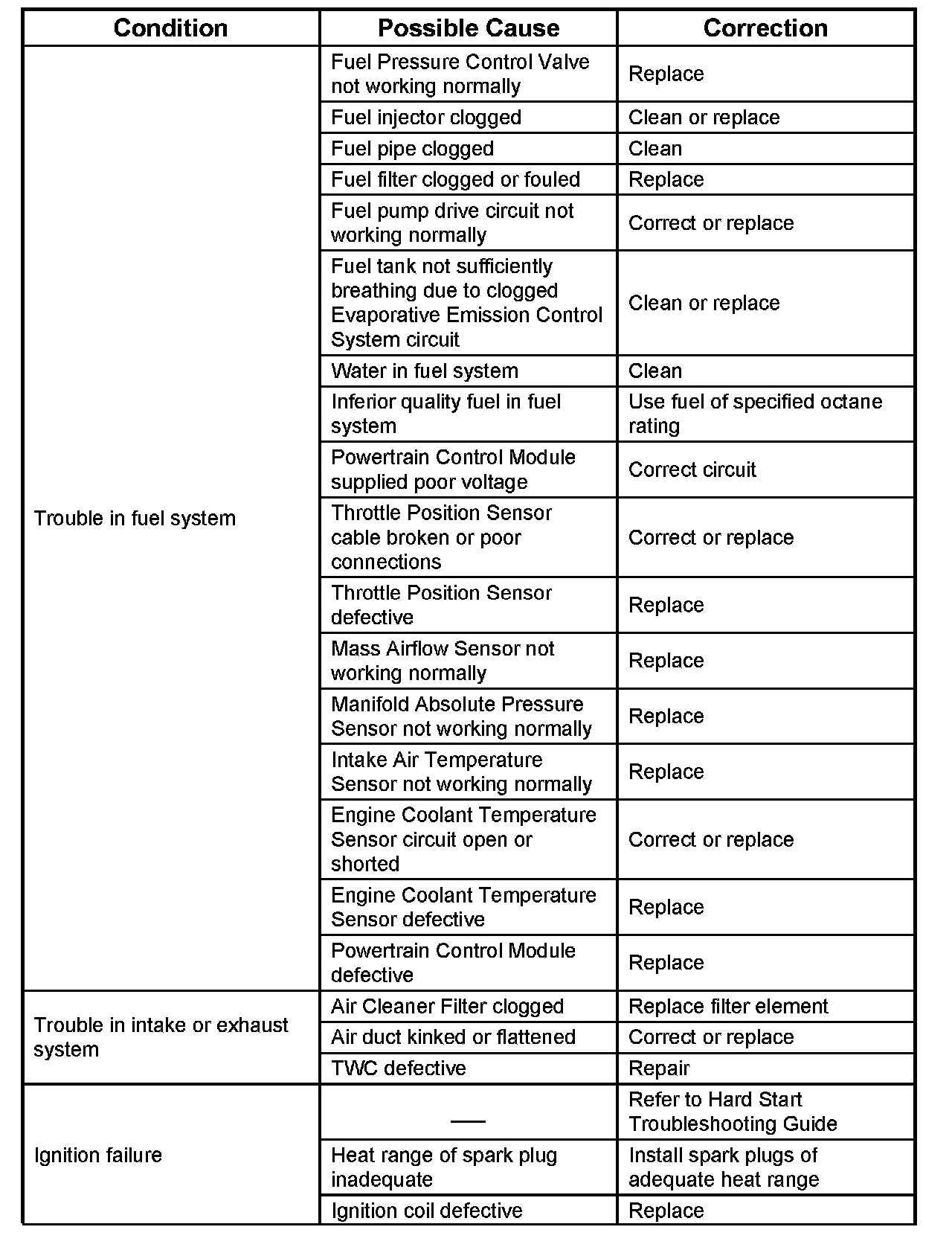 | Condition | Possible Cause | Correction |
|---|---|---|
| Trouble in fuel system | Fuel Pressure Control Valve not working normally | Replace |
| | Fuel injector clogged | Clean or replace |
| | Fuel pipe clogged | Clean |
| | Fuel filter clogged or fouled | Replace |
| | Fuel pump drive circuit not working normally | Correct or replace |
| | Fuel tank not sufficiently breathing due to clogged Evaporative Emission Control System circuit | Clean or replace |
| | Water in fuel system | Clean |
| | Inferior quality fuel in fuel system | Use fuel of specified octane rating |
| | Powertrain Control Module supplied poor voltage | Correct circuit |
| | Throttle Position Sensor cable broken or poor connections | Correct or replace |
| | Throttle Position Sensor defective | Replace |
| | Mass Airflow Sensor not working normally | Replace |
| | Manifold Absolute Pressure Sensor not working normally | Replace |
| | Intake Air Temperature Sensor not working normally | Replace |
| | Engine Coolant Temperature Sensor circuit open or shorted | Correct or replace |
| | Engine Coolant Temperature Sensor defective | Replace |
| | Powertrain Control Module defective | Replace |
| Trouble in intake or exhaust system | Air Cleaner Filter clogged | Replace filter element |
| | Air duct kinked or flattened | Correct or replace |
| | TWC defective | Repair |
| Ignition failure | — | Refer to Hard Start Troubleshooting Guide |
| | Heat range of spark plug inadequate | Install spark plugs of adequate heat range |
| | Ignition coil defective | Replace |